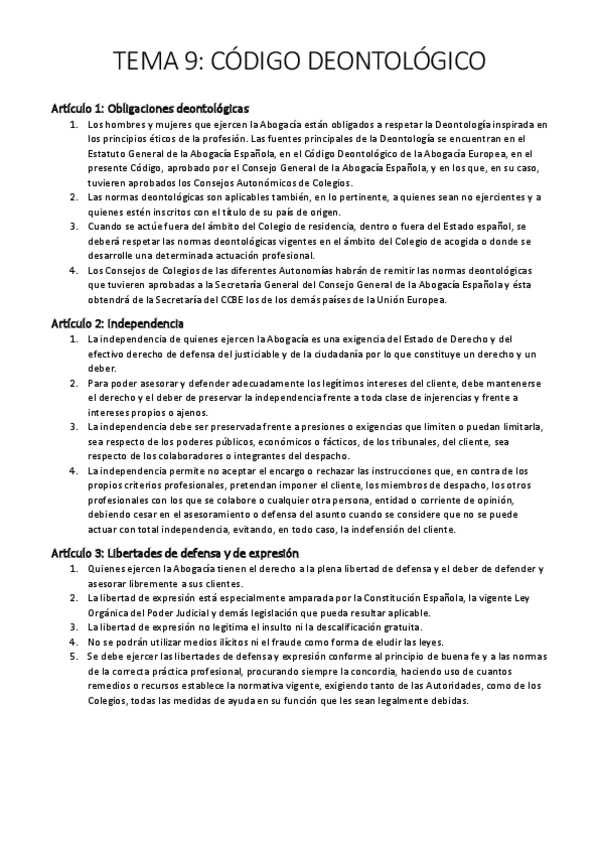 TEMA 9: CÓDIGO DEONTOLÓGICO

Artículo 1: Obligaciones deontológicas

1. Los hombres y mujeres que ejercen la Abogacía están obligados a respetar la Deontología inspirada en los principios éticos de la profesión. Las fuentes principales de la Deontología se encuentran en el Estatuto General de la Abogacía Española, en el Código Deontológico de la Abogacía Europea, en el presente Código, aprobado por el Consejo General de la Abogacía Española, y en los que, en su caso, tuvieren aprobados los Consejos Autonómicos de Colegios.
2. Las normas deontológicas son aplicables también, en lo pertinente, a quienes sean no ejercientes y a quienes estén inscritos con el título de su país de origen.
3. Cuando se actúe fuera del ámbito del Colegio de residencia, dentro o fuera del Estado español, se deberá respetar las normas deontológicas vigentes en el ámbito del Colegio de acogida o donde se desarrolle una determinada actuación profesional.
4. Los Consejos de Colegios de las diferentes Autonomías habrán de remitir las normas deontológicas que tuvieren aprobadas a la Secretaría General del Consejo General de la Abogacía Española y ésta obtendrá de la Secretaría del CCBE los de los demás países de la Unión Europea.

Artículo 2: Independencia

1. La independencia de quienes ejercen la Abogacía es una exigencia del Estado de Derecho y del efectivo derecho de defensa del justiciable y de la ciudadanía por lo que constituye un derecho y un deber.
2. Para poder asesorar y defender adecuadamente los legítimos intereses del cliente, debe mantenerse el derecho y el deber de preservar la independencia frente a toda clase de injerencias y frente a intereses propios o ajenos.
3. La independencia debe ser preservada frente a presiones o exigencias que limiten o puedan limitarla, sea respecto de los poderes públicos, económicos o fácticos, de los tribunales, del cliente, sea respecto de los colaboradores o integrantes del despacho.
4. La independencia permite no aceptar el encargo o rechazar las instrucciones que, en contra de los propios criterios profesionales, pretendan imponer el cliente, los miembros de despacho, los otros profesionales con los que se colabore o cualquier otra persona, entidad o corriente de opinión, debiendo cesar en el asesoramiento o defensa del asunto cuando se considere que no se puede actuar con total independencia, evitando, en todo caso, la indefensión del cliente.

Artículo 3: Libertades de defensa y de expresión

1. Quienes ejercen la Abogacía tienen el derecho a la plena libertad de defensa y el deber de defender y asesorar libremente a sus clientes.
2. La libertad de expresión está especialmente amparada por la Constitución Española, la vigente Ley Orgánica del Poder Judicial y demás legislación que pueda resultar aplicable.
3. La libertad de expresión no legitima el insulto ni la descalificación gratuita.
4. No se podrán utilizar medios ilícitos ni el fraude como forma de eludir las leyes.
5. Se debe ejercer las libertades de defensa y expresión conforme al principio de buena fe y a las normas de la correcta práctica profesional, procurando siempre la concordia, haciendo uso de cuantos remedios o recursos establece la normativa vigente, exigiendo tanto de las Autoridades, como de los Colegios, todas las medidas de ayuda en su función que les sean legalmente debidas.